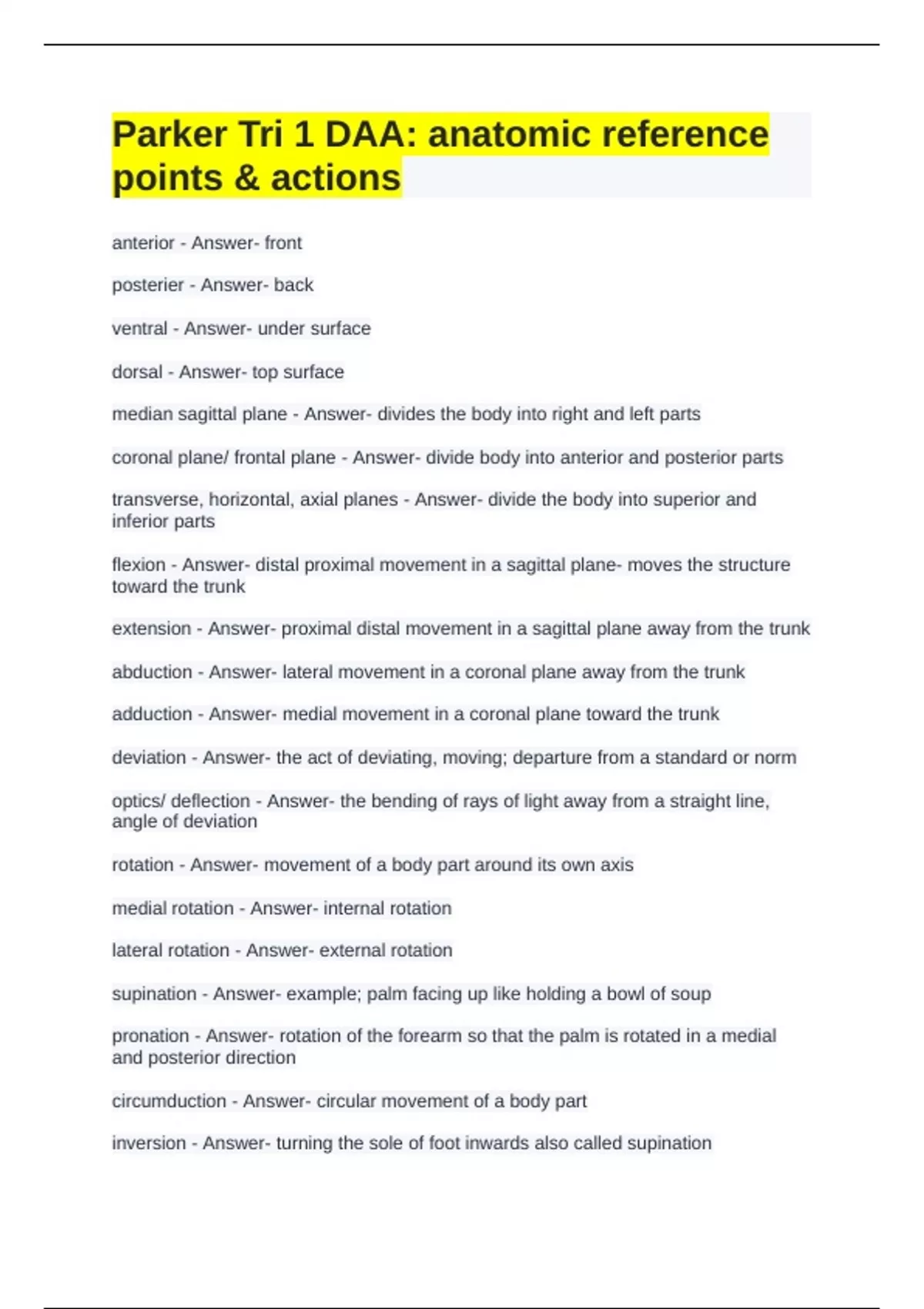 Parker Tri 1 DAA: anatomic reference points & actions

anterior - Answer- front

posterier - Answer- back

ventral - Answer- under surface

dorsal - Answer- top surface

median sagittal plane - Answer- divides the body into right and left parts

coronal plane/ frontal plane - Answer- divide body into anterior and posterior parts

transverse, horizontal, axial planes - Answer- divide the body into superior and inferior parts

flexion - Answer- distal proximal movement in a sagittal plane- moves the structure toward the trunk

extension - Answer- proximal distal movement in a sagittal plane away from the trunk

abduction - Answer- lateral movement in a coronal plane away from the trunk

adduction - Answer- medial movement in a coronal plane toward the trunk

deviation - Answer- the act of deviating, moving; departure from a standard or norm

optics/ deflection - Answer- the bending of rays of light away from a straight line, angle of deviation

rotation - Answer- movement of a body part around its own axis

medial rotation - Answer- internal rotation

lateral rotation - Answer- external rotation

supination - Answer- example; palm facing up like holding a bowl of soup

pronation - Answer- rotation of the forearm so that the palm is rotated in a medial and posterior direction

circumduction - Answer- circular movement of a body part

inversion - Answer- turning the sole of foot inwards also called supination